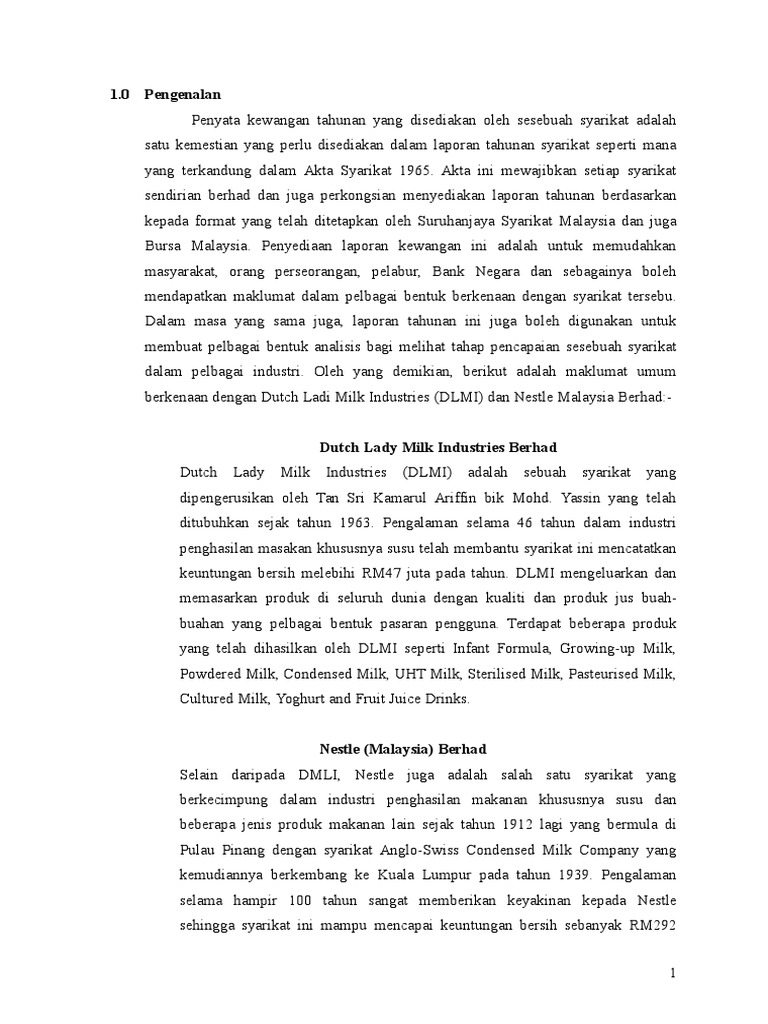 1.0 Pengenalan

Penyata kewangan tahunan yang disediakan oleh sesebuah syarikat adalah satu kemestian yang perlu disediakan dalam laporan tahunan syarikat seperti mana yang terkandung dalam Akta Syarikat 1965. Akta ini mewajibkan setiap syarikat sendirian berhad dan juga perkongsian menyediakan laporan tahunan berdasarkan kepada format yang telah ditetapkan oleh Suruhanjaya Syarikat Malaysia dan juga Bursa Malaysia. Penyediaan laporan kewangan ini adalah untuk memudahkan masyarakat, orang perseorangan, pelabur, Bank Negara dan sebagainya boleh mendapatkan maklumat dalam pelbagai bentuk berkenaan dengan syarikat tersebu. Dalam masa yang sama juga, laporan tahunan ini juga boleh digunakan untuk membuat pelbagai bentuk analisis bagi melihat tahap pencapaian sesebuah syarikat dalam pelbagai industri. Oleh yang demikian, berikut adalah maklumat umum berkenaan dengan Dutch Ladi Milk Industries (DLMI) dan Nestle Malaysia Berhad:-

Dutch Lady Milk Industries Berhad

Dutch Lady Milk Industries (DLMI) adalah sebuah syarikat yang dipengerusikan oleh Tan Sri Kamarul Ariffin bik Mohd. Yassin yang telah ditubuhkan sejak tahun 1963. Pengalaman selama 46 tahun dalam industri penghasilan masakan khususnya susu telah membantu syarikat ini mencatatkan keuntungan bersih melebihi RM47 juta pada tahun. DLMI mengeluarkan dan memasarkan produk di seluruh dunia dengan kualiti dan produk jus buah-buahan yang pelbagai bentuk pasaran pengguna. Terdapat beberapa produk yang telah dihasilkan oleh DLMI seperti Infant Formula, Growing-up Milk, Powdered Milk, Condensed Milk, UHT Milk, Sterilised Milk, Pasteurised Milk, Cultured Milk, Yoghurt and Fruit Juice Drinks.

Nestle (Malaysia) Berhad

Selain daripada DMLI, Nestle juga adalah salah satu syarikat yang berkecimpung dalam industri penghasilan makanan khususnya susu dan beberapa jenis produk makanan lain sejak tahun 1912 lagi yang bermula di Pulau Pinang dengan syarikat Anglo-Swiss Condensed Milk Company yang kemudiannya berkembang ke Kuala Lumpur pada tahun 1939. Pengalaman selama hampir 100 tahun sangat memberikan keyakinan kepada Nestle sehingga syarikat ini mampu mencapai keuntungan bersih sebanyak RM292

1